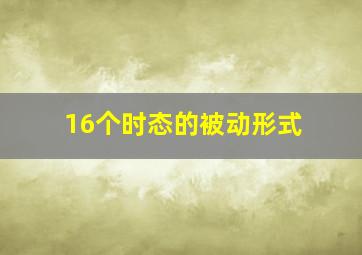 16个时态的被动形式